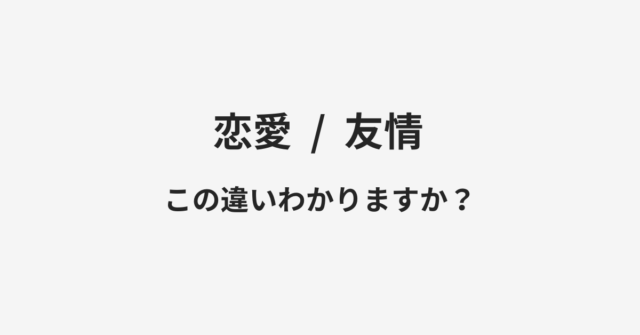 恋愛 / 友情

この違いわかりますか？